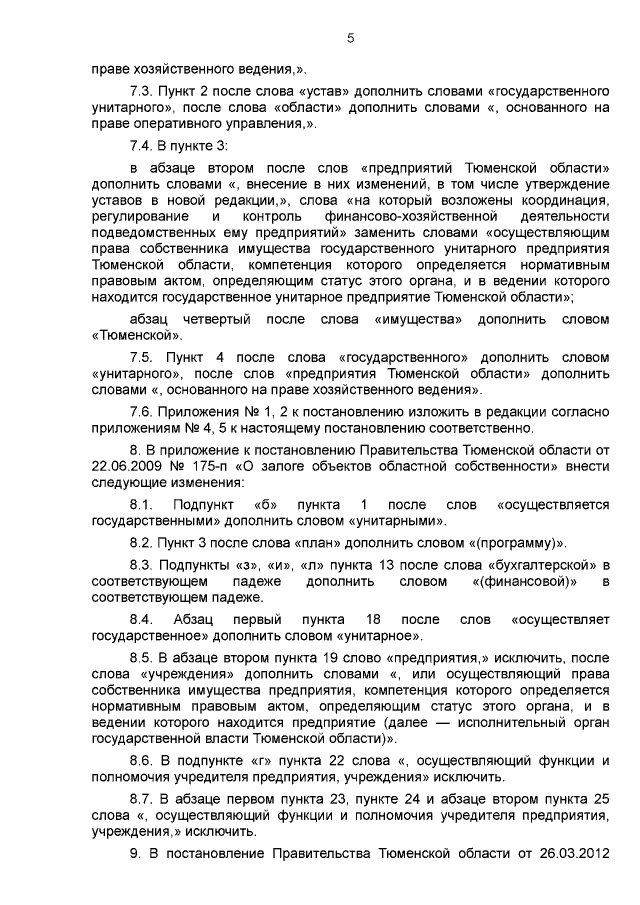 5

праве хозяйственного ведения,».

7.3. Пункт 2 после слова «устав» дополнить словами «государственного унитарного», после слова «области» дополнить словами «, основанного на праве оперативного управления,».

7.4. В пункте 3:

в абзаце втором после слов «предприятий Тюменской области» дополнить словами «, внесение в них изменений, в том числе утверждение уставов в новой редакции,», слова «на который возложены координация, регулирование и контроль финансово-хозяйственной деятельности подведомственных ему предприятий» заменить словами «осуществляющим права собственника имущества государственного унитарного предприятия Тюменской области, компетенция которого определяется нормативным правовым актом, определяющим статус этого органа, и в ведении которого находится государственное унитарное предприятие Тюменской области»;

абзац четвертый после слова «имущества» дополнить словом «Тюменской».

7.5. Пункт 4 после слова «государственного» дополнить словом «унитарного», после слов «предприятия Тюменской области» дополнить словами «, основанного на праве хозяйственного ведения».

7.6. Приложения № 1, 2 к постановлению изложить в редакции согласно приложениям № 4, 5 к настоящему постановлению соответственно.

8. В приложение к постановлению Правительства Тюменской области от 22.06.2009 № 175-п «О залоге объектов областной собственности» внести следующие изменения:

8.1. Подпункт «б» пункта 1 после слов «осуществляется государственными» дополнить словом «унитарными».

8.2. Пункт 3 после слова «план» дополнить словом «(программу)».

8.3. Подпункты «з», «и», «л» пункта 13 после слова «бухгалтерской» в соответствующем падеже дополнить словом «(финансовой)» в соответствующем падеже.

8.4. Абзац первый пункта 18 после слов «осуществляет государственное» дополнить словом «унитарное».

8.5. В абзаце втором пункта 19 слово «предприятия,» исключить, после слова «учреждения» дополнить словами «, или осуществляющий права собственника имущества предприятия, компетенция которого определяется нормативным правовым актом, определяющим статус этого органа, и в ведении которого находится предприятие (далее — исполнительный орган государственной власти Тюменской области)».

8.6. В подпункте «г» пункта 22 слова «, осуществляющий функции и полномочия учредителя предприятия, учреждения» исключить.

8.7. В абзаце первом пункта 23, пункте 24 и абзаце втором пункта 25 слова «, осуществляющий функции и полномочия учредителя предприятия, учреждения,» исключить.

9. В постановление Правительства Тюменской области от 26.03.2012